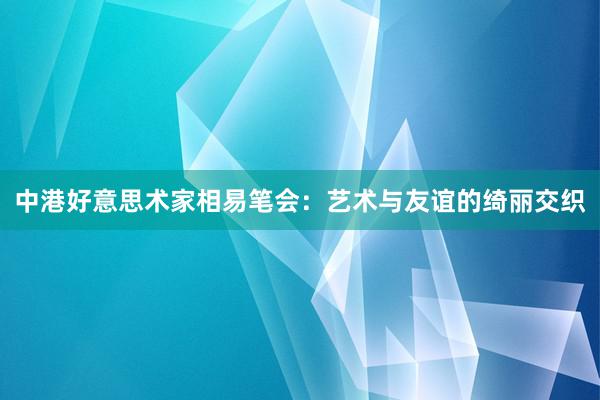 中港好意思术家相易笔会：艺术与友谊的绮丽交织